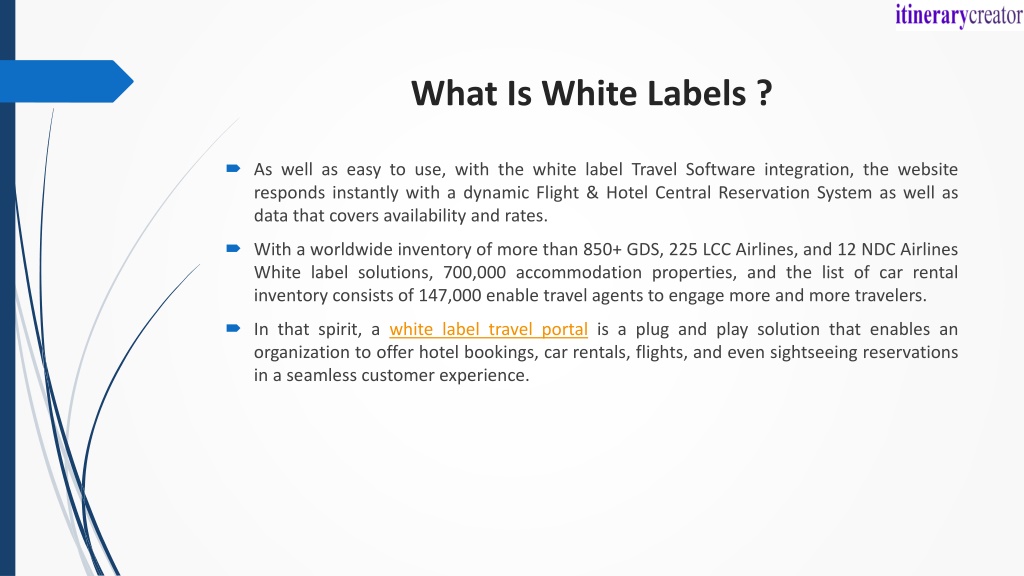 itinerarycreator

What Is White Labels ?

As well as easy to use, with the white label Travel Software integration, the website responds instantly with a dynamic Flight & Hotel Central Reservation System as well as data that covers availability and rates.

With a worldwide inventory of more than 850+ GDS, 225 LCC Airlines, and 12 NDC Airlines White label solutions, 700,000 accommodation properties, and the list of car rental inventory consists of 147,000 enable travel agents to engage more and more travelers.

In that spirit, a white label travel portal is a plug and play solution that enables an organization to offer hotel bookings, car rentals, flights, and even sightseeing reservations in a seamless customer experience.